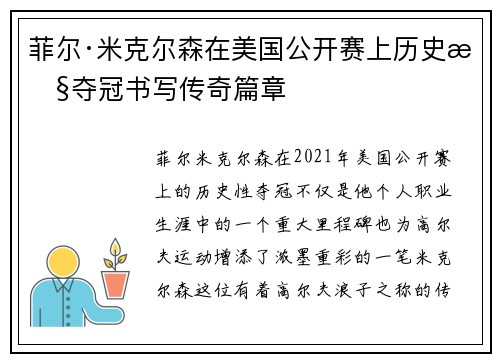 菲尔·米克尔森在美国公开赛上历史æ§夺冠书写传奇篇章

菲尔米克尔森在2021年美国公开赛上的历史性夺冠不仅是他个人职业生涯中的一个重大里程碑也为高尔夫运动增添了浓墨重彩的一笔米克尔森这位有着高尔夫浪子之称的传